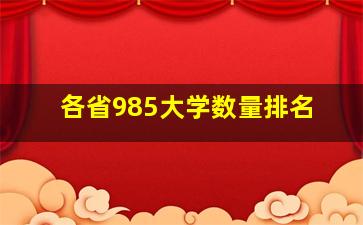 各省985大学数量排名